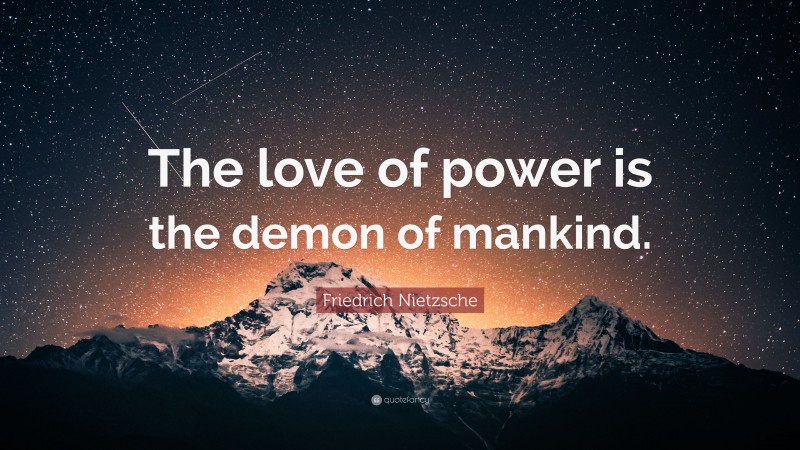 The love of power is the demon of mankind.

Friedrich Nietzsche

quotefancy